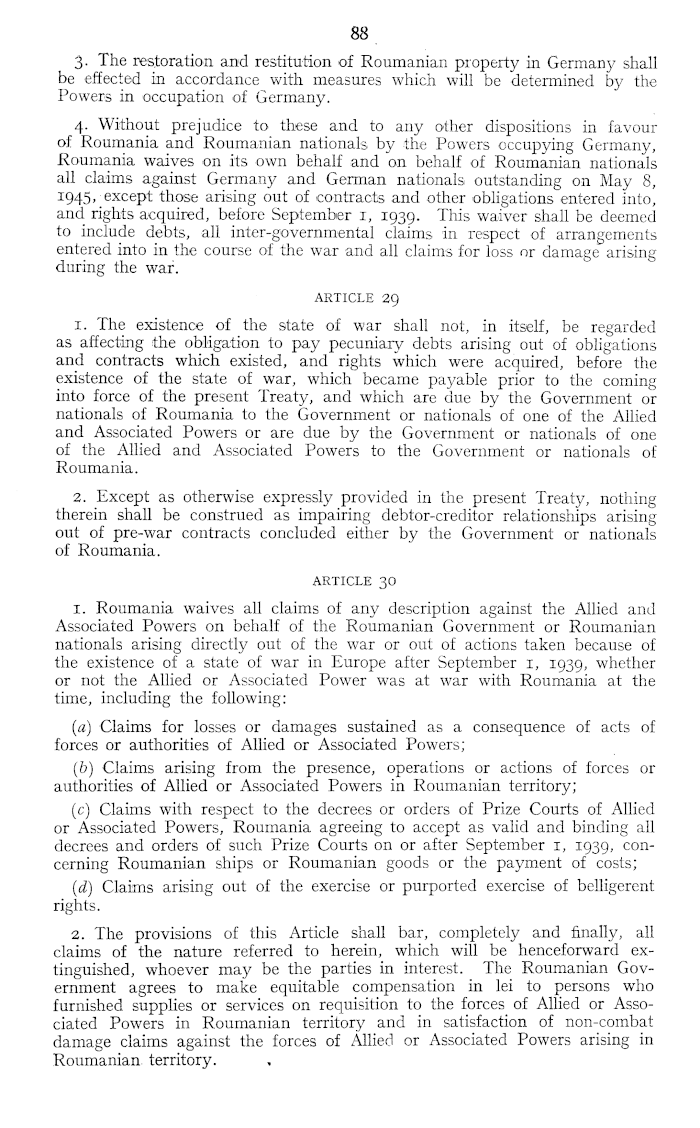 88

3. The restoration and restitution of Roumanian property in Germany shall be effected in accordance with measures which will be determined by the Powers in occupation of Germany.

4. Without prejudice to these and to any other dispositions in favour of Roumania and Roumanian nationals by the Powers occupying Germany, Roumania waives on its own behalf and on behalf of Roumanian nationals all claims against Germany and German nationals outstanding on May 8, 1945, except those arising out of contracts and other obligations entered into, and rights acquired, before September 1, 1939. This waiver shall be deemed to include debts, all inter-governmental claims in respect of arrangements entered into in the course of the war and all claims for loss or damage arising during the war.

ARTICLE 29

1. The existence of the state of war shall not, in itself, be regarded as affecting the obligation to pay pecuniary debts arising out of obligations and contracts which existed, and rights which were acquired, before the existence of the state of war, which became payable prior to the coming into force of the present Treaty, and which are due by the Government or nationals of Roumania to the Government or nationals of one of the Allied and Associated Powers or are due by the Government or nationals of one of the Allied and Associated Powers to the Government or nationals of Roumania.

2. Except as otherwise expressly provided in the present Treaty, nothing therein shall be construed as impairing debtor-creditor relationships arising out of pre-war contracts concluded either by the Government or nationals of Roumania.

ARTICLE 30

1. Roumania waives all claims of any description against the Allied and Associated Powers on behalf of the Roumanian Government or Roumanian nationals arising directly out of the war or out of actions taken because of the existence of a state of war in Europe after September 1, 1939, whether or not the Allied or Associated Power was at war with Roumania at the time, including the following:

(a) Claims for losses or damages sustained as a consequence of acts of forces or authorities of Allied or Associated Powers;

(b) Claims arising from the presence, operations or actions of forces or authorities of Allied or Associated Powers in Roumanian territory;

(c) Claims with respect to the decrees or orders of Prize Courts of Allied or Associated Powers, Roumania agreeing to accept as valid and binding all decrees and orders of such Prize Courts on or after September 1, 1939, concerning Roumanian ships or Roumanian goods or the payment of costs;

(d) Claims arising out of the exercise or purported exercise of belligerent rights.

2. The provisions of this Article shall bar, completely and finally, all claims of the nature referred to herein, which will be henceforward extinguished, whoever may be the parties in interest. The Roumanian Government agrees to make equitable compensation in lei to persons who furnished supplies or services on requisition to the forces of Allied or Associated Powers in Roumanian territory and in satisfaction of non-combat damage claims against the forces of Allied or Associated Powers arising in Roumanian territory.